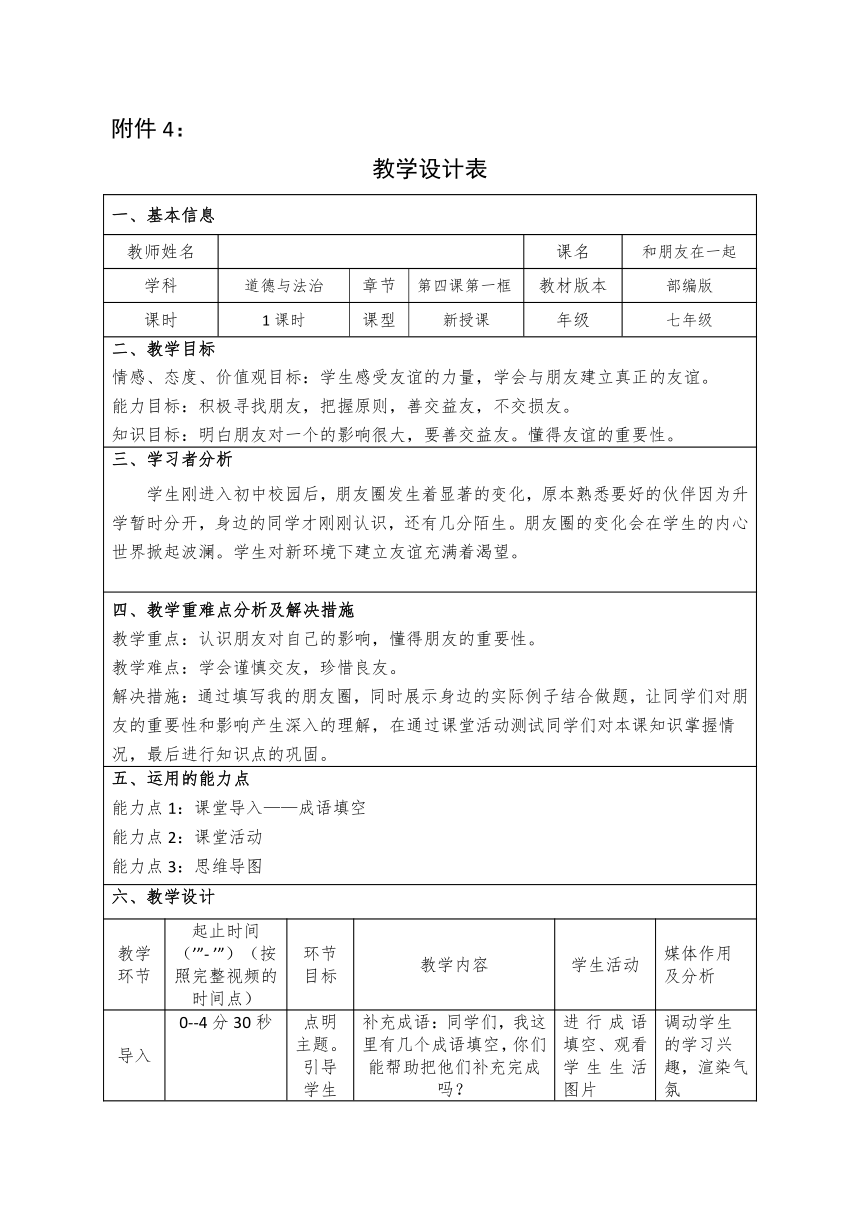 附件 4：

教学设计表

一、基本信息

| 教师姓名 | | | | 课名 | 和朋友在一起 |
|---|---|---|---|---|---|
| 学科 | 道德与法治 | 章节 | 第四课第一框 | 教材版本 | 部编版 |
| 课时 | 1 课时 | 课型 | 新授课 | 年级 | 七年级 |

二、教学目标

情感、态度、价值观目标：学生感受友谊的力量，学会与朋友建立真正的友谊。

能力目标：积极寻找朋友，把握原则，善交益友，不交损友。

知识目标：明白朋友对一个的影响很大，要善交益友。懂得友谊的重要性。

三、学习者分析

学生刚进入初中校园后，朋友圈发生着显著的变化，原本熟悉要好的伙伴因为升学暂时分开，身边的同学才刚刚认识，还有几分陌生。朋友圈的变化会在学生的内心世界掀起波澜。学生对新环境下建立友谊充满着渴望。

四、教学重难点分析及解决措施

教学重点：认识朋友对自己的影响，懂得朋友的重要性。

教学难点：学会谨慎交友，珍惜良友。

解决措施：通过填写我的朋友圈，同时展示身边的实际例子结合做题，让同学们对朋友的重要性和影响产生深入的理解，在通过课堂活动测试同学们对本课知识掌握情况，最后进行知识点的巩固。

五、运用的能力点

能力点 1：课堂导入——成语填空

能力点 2：课堂活动

能力点 3：思维导图

六、教学设计

| 教学环节 | 起止时间（’”-’”）（按照完整视频的时间点） | 环节目标 | 教学内容 | 学生活动 | 媒体作用及分析 |
|---|---|---|---|---|---|
| 导入 | 0--4 分 30 秒 | 点明主题。引导学生 | 补充成语：同学们，我这里有几个成语填空，你们能帮助把他们补充完成吗？ | 进行成语填空、观看学生生活图片 | 调动学生的学习兴趣，渲染气氛 |